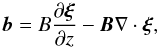 $\boldsymbol{b} = B\frac{\partial \boldsymbol{\xi}}{\partial z} - \boldsymbol{B}\nabla \cdot \boldsymbol{\xi},$